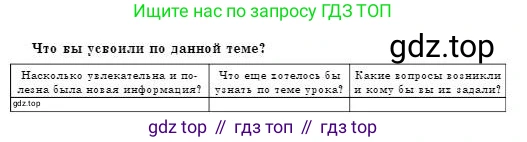 Ищите нас по запросу ГДЗ ТОП

Что вы усвоили по данной теме?

gdz.top

| Насколько увлекательна и полезна была новая информация? | Что еще хотелось бы узнать по теме урока? | Какие вопросы возникли и кому бы вы их задали? |
|---|---|---|
| gdz.top | | |

gdz top // гдз топ // гдз top